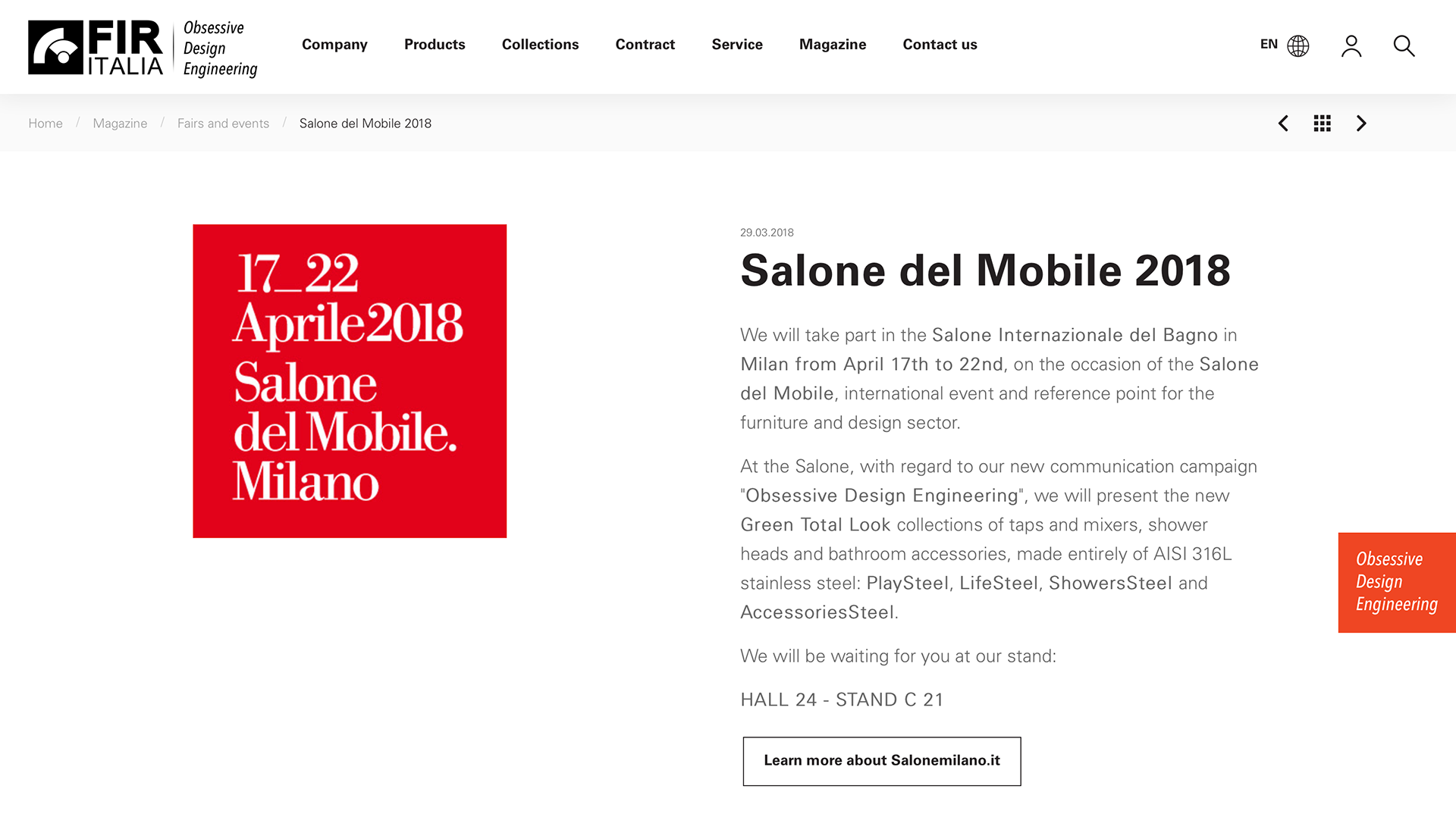 FIR ITALIA Obsessive Design Engineering

Company Products Collections Contract Service Magazine Contact us

EN

Home / Magazine / Fairs and events / Salone del Mobile 2018

17_22 Aprile2018 Salone del Mobile. Milano

29.03.2018

Salone del Mobile 2018

We will take part in the Salone Internazionale del Bagno in Milan from April 17th to 22nd, on the occasion of the Salone del Mobile, international event and reference point for the furniture and design sector.

At the Salone, with regard to our new communication campaign "Obsessive Design Engineering", we will present the new Green Total Look collections of taps and mixers, shower heads and bathroom accessories, made entirely of AISI 316L stainless steel: PlaySteel, LifeSteel, ShowersSteel and AccessoriesSteel.

We will be waiting for you at our stand:

HALL 24 - STAND C 21

Learn more about Salonemilano.it

Obsessive Design Engineering